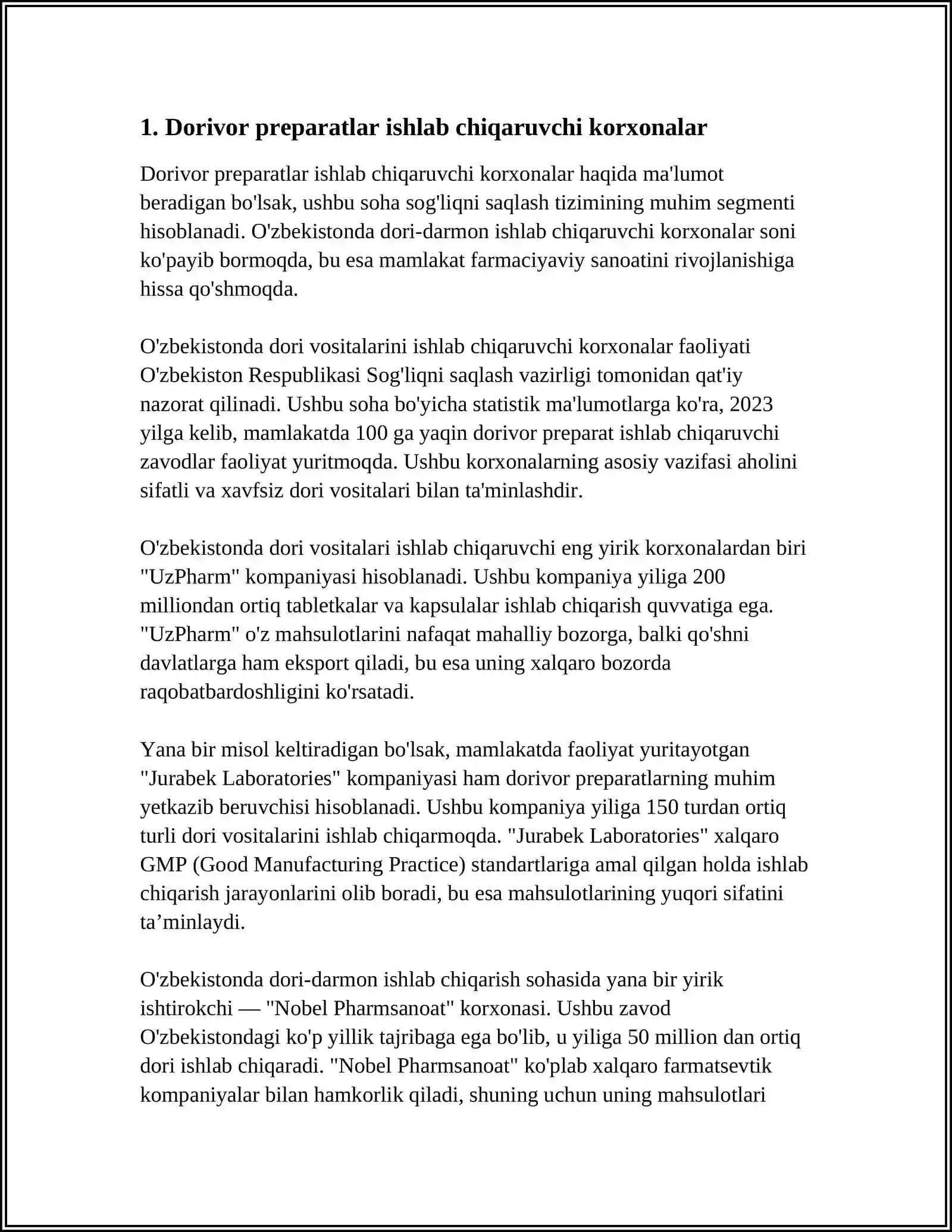 1. Dorivor preparatlar ishlab chiqaruvchi korxonalar

Dorivor preparatlar ishlab chiqaruvchi korxonalar haqida ma'lumot beradigan bo'lsak, ushbu soha sog'liqni saqlash tizimining muhim segmenti hisoblanadi. O'zbekistonda dori-darmon ishlab chiqaruvchi korxonalar soni ko'payib bormoqda, bu esa mamlakat farmaciyaviy sanoatini rivojlanishiga hissa qo'shmoqda.

O'zbekistonda dori vositalarini ishlab chiqaruvchi korxonalar faoliyati O'zbekiston Respublikasi Sog'liqni saqlash vazirligi tomonidan qat'iy nazorat qilinadi. Ushbu soha bo'yicha statistik ma'lumotlarga ko'ra, 2023 yilga kelib, mamlakatda 100 ga yaqin dorivor preparat ishlab chiqaruvchi zavodlar faoliyat yuritmoqda. Ushbu korxonalarning asosiy vazifasi aholini sifatli va xavfsiz dori vositalari bilan ta'minlashdir.

O'zbekistonda dori vositalari ishlab chiqaruvchi eng yirik korxonalardan biri "UzPharm" kompaniyasi hisoblanadi. Ushbu kompaniya yiliga 200 milliondan ortiq tabletkalar va kapsulalar ishlab chiqarish quvvatiga ega. "UzPharm" o'z mahsulotlarini nafaqat mahalliy bozorga, balki qo'shni davlatlarga ham eksport qiladi, bu esa uning xalqaro bozorda raqobatbardoshligini ko'rsatadi.

Yana bir misol keltiradigan bo'lsak, mamlakatda faoliyat yuritayotgan "Jurabek Laboratories" kompaniyasi ham dorivor preparatlarning muhim yetkazib beruvchisi hisoblanadi. Ushbu kompaniya yiliga 150 turdan ortiq turli dori vositalarini ishlab chiqarmoqda. "Jurabek Laboratories" xalqaro GMP (Good Manufacturing Practice) standartlariga amal qilgan holda ishlab chiqarish jarayonlarini olib boradi, bu esa mahsulotlarining yuqori sifatini ta’minlaydi.

O'zbekistonda dori-darmon ishlab chiqarish sohasida yana bir yirik ishtirokchi — "Nobel Pharmsanoat" korxonasi. Ushbu zavod O'zbekistondagi ko'p yillik tajribaga ega bo'lib, u yiliga 50 million dan ortiq dori ishlab chiqaradi. "Nobel Pharmsanoat" ko'plab xalqaro farmatsevtik kompaniyalar bilan hamkorlik qiladi, shuning uchun uning mahsulotlari